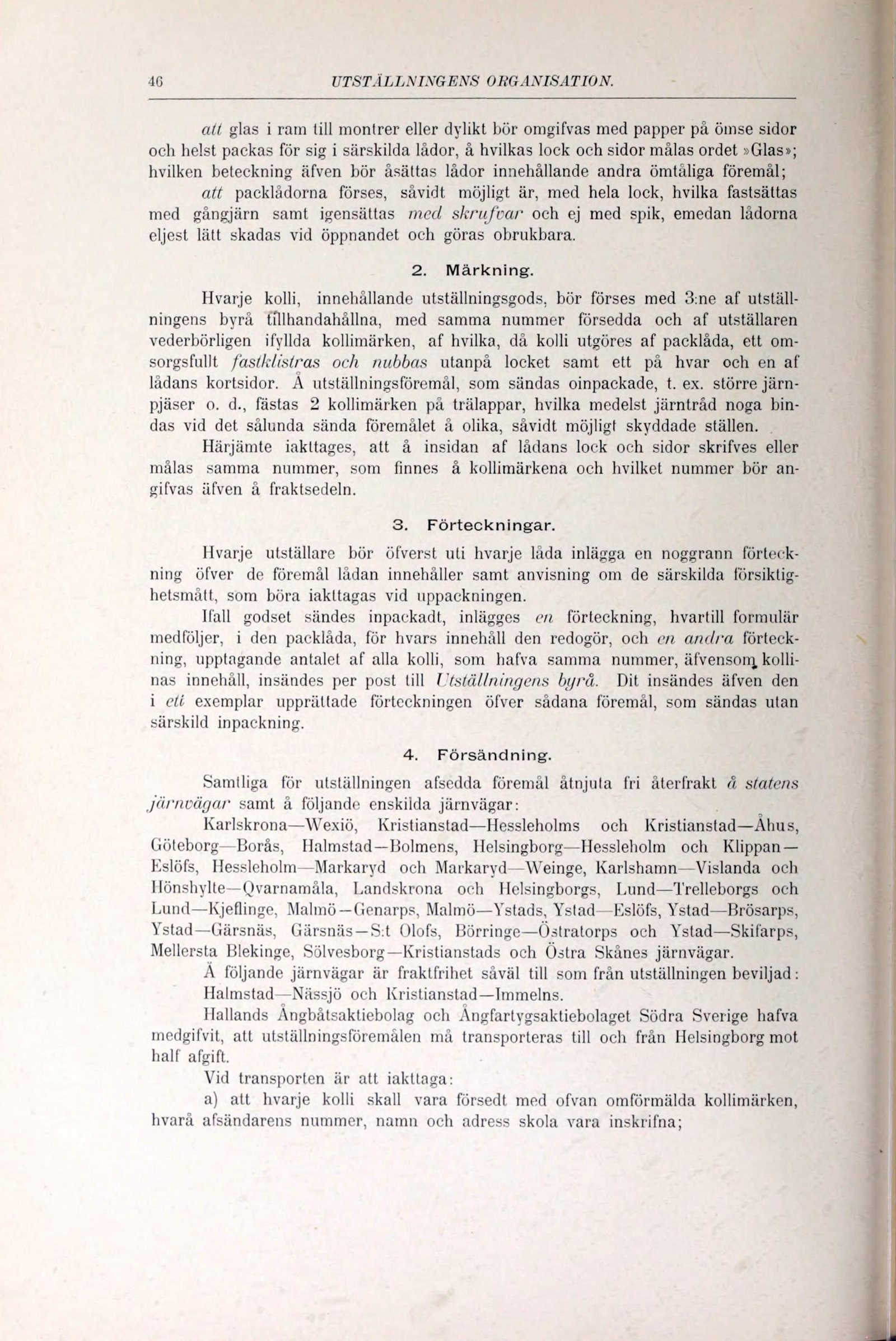 46 UTSTÄLLNINGENS ORGANISATION.

att glas i ram till montrer eller dylikt bör omgifvas med papper på ömse sidor och helst packas för sig i särskilda lådor, å hvilkas lock och sidor målas ordet »Glas»; hvilken beteckning äfven bör åsättas lådor innehållande andra ömtåliga föremål;

att packlådorna förses, såvidt möjligt är, med hela lock, hvilka fastsättas med gångjärn samt igensättas med skrufvar och ej med spik, emedan lådorna eljest lätt skadas vid öppnandet och göras obrukbara.

2. Märkning.

Hvarje kolli, innehållande utställningsgods, bör förses med 3:ne af utställningens byrå tillhandahållna, med samma nummer försedda och af utställaren vederbörligen ifyllda kollimärken, af hvilka, då kolli utgöres af packlåda, ett omsorgsfullt fastklistras och nubbas utanpå locket samt ett på hvar och en af lådans kortsidor. Å utställningsföremål, som sändas oinpackade, t. ex. större järnpjäser o. d., fästas 2 kollimärken på trälappar, hvilka medelst järntråd noga bindas vid det sålunda sända föremålet å olika, såvidt möjligt skyddade ställen.

Härjämte iakttages, att å insidan af lådans lock och sidor skrifves eller målas samma nummer, som finnes å kollimärkena och hvilket nummer bör angifvas äfven å fraktsedeln.

3. Förteckningar.

Hvarje utställare bör öfverst uti hvarje låda inlägga en noggrann förteckning öfver de föremål lådan innehåller samt anvisning om de särskilda försiktighetsmått, som böra iakttagas vid uppackningen.

Ifall godset sändes inpackadt, inlägges en förteckning, hvartill formulär medföljer, i den packlåda, för hvars innehåll den redogör, och en andra förteckning, upptagande antalet af alla kolli, som hafva samma nummer, äfvensom kollinas innehåll, insändes per post till Utställningens byrå. Dit insändes äfven den i ett exemplar upprättade förteckningen öfver sådana föremål, som sändas utan särskild inpackning.

4. Försändning.

Samtliga för utställningen afsedda föremål åtnjuta fri återfrakt å statens järnvägar samt å följande enskilda järnvägar:

Karlskrona—Wexiö, Kristianstad—Hessleholms och Kristianstad—Åhus, Göteborg—Borås, Halmstad—Bolmens, Helsingborg—Hessleholm och Klippan—Eslöfs, Hessleholm—Markaryd och Markaryd—Weinge, Karlshamn—Vislanda och Hönshylte—Qvarnamåla, Landskrona och Helsingborgs, Lund—Trelleborgs och Lund—Kjeflinge, Malmö—Genarps, Malmö—Ystads, Ystad—Eslöfs, Ystad—Brösarps, Ystad—Gärsnäs, Gärsnäs—S:t Olofs, Börringe—Östratorps och Ystad—Skifarps, Mellersta Blekinge, Sölvesborg—Kristianstads och Östra Skånes järnvägar.

Å följande järnvägar är fraktfrihet såväl till som från utställningen beviljad:

Halmstad—Nässjö och Kristianstad—Immelns.

Hallands Ångbåtsaktiebolag och Ångfartygsaktiebolaget Södra Sverige hafva medgifvit, att utställningsföremålen må transporteras till och från Helsingborg mot half afgift.

Vid transporten är att iakttaga:

a) att hvarje kolli skall vara försedt med ofvan omförmälda kollimärken, hvarå afsändarens nummer, namn och adress skola vara inskrifna;